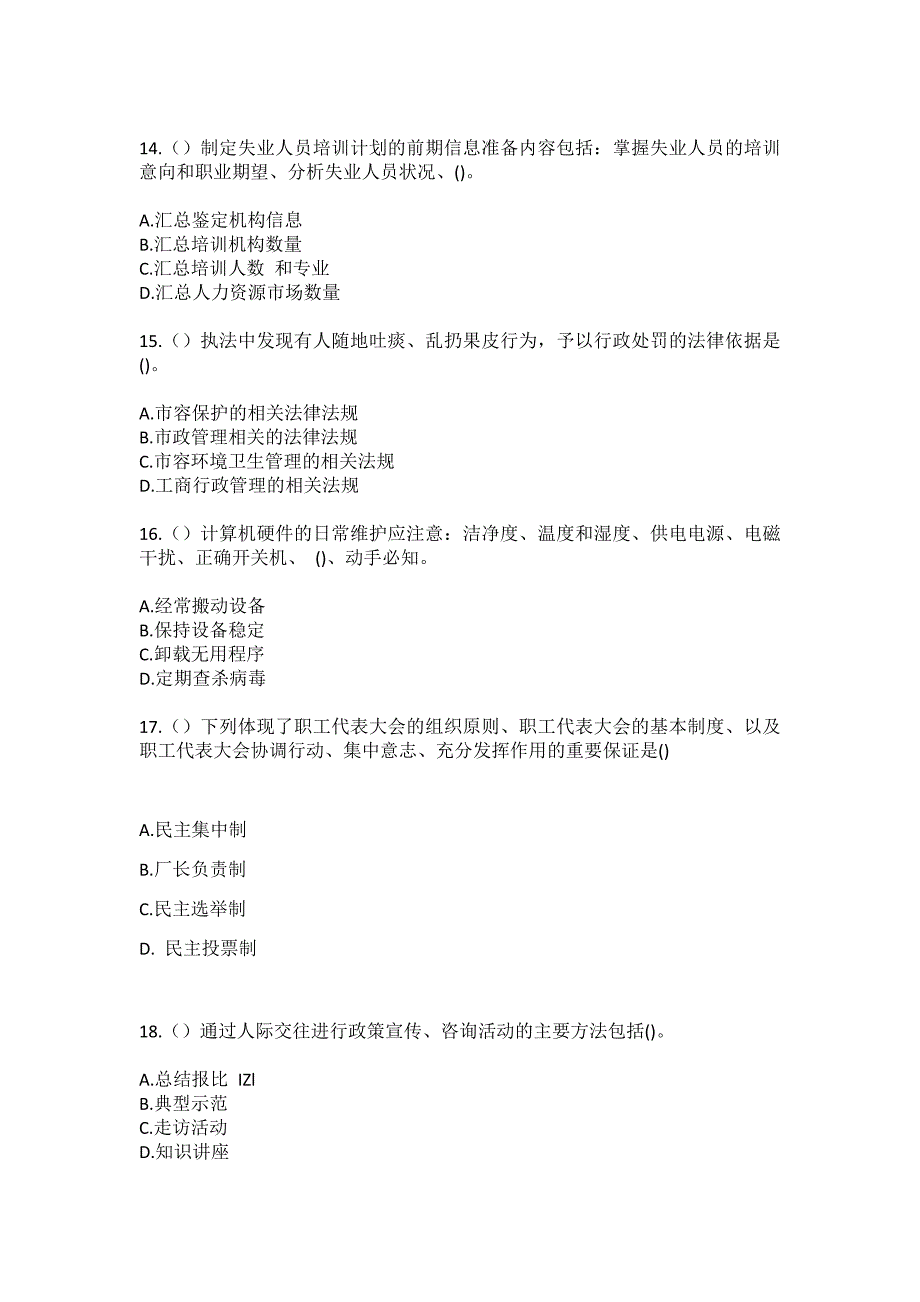 14.（）制定失业人员培训计划的前期信息准备内容包括：掌握失业人员的培训意向和职业期望、分析失业人员状况、()。

A.汇总鉴定机构信息
B.汇总培训机构数量
C.汇总培训人数 和专业
D.汇总人力资源市场数量

15.（）执法中发现有人随地吐痰、乱扔果皮行为，予以行政处罚的法律依据是()。

A.市容保护的相关法律法规
B.市政管理相关的法律法规
C.市容环境卫生管理的相关法规
D.工商行政管理的相关法规

16.（）计算机硬件的日常维护应注意：洁净度、温度和湿度、供电电源、电磁干扰、正确开关机、 ()、动手必知。

A.经常搬动设备
B.保持设备稳定
C.卸载无用程序
D.定期查杀病毒

17.（）下列体现了职工代表大会的组织原则、职工代表大会的基本制度、以及职工代表大会协调行动、集中意志、充分发挥作用的重要保证是()

A.民主集中制

B.厂长负责制

C.民主选举制

D. 民主投票制

18.（）通过人际交往进行政策宣传、咨询活动的主要方法包括()。

A.总结报比 IZI
B.典型示范
C.走访活动
D.知识讲座